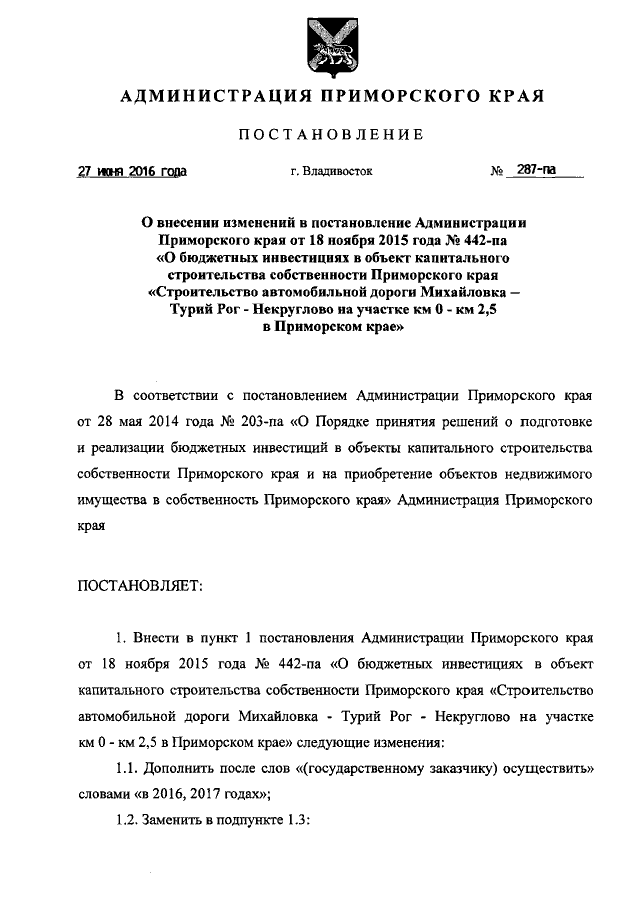 АДМИНИСТРАЦИЯ ПРИМОРСКОГО КРАЯ

ПОСТАНОВЛЕНИЕ

27 июня 2016 года    г. Владивосток    № 287-па

О внесении изменений в постановление Администрации Приморского края от 18 ноября 2015 года № 442-па «О бюджетных инвестициях в объект капитального строительства собственности Приморского края «Строительство автомобильной дороги Михайловка – Турий Рог - Некруглово на участке км 0 - км 2,5 в Приморском крае»

В соответствии с постановлением Администрации Приморского края от 28 мая 2014 года № 203-па «О Порядке принятия решений о подготовке и реализации бюджетных инвестиций в объекты капитального строительства собственности Приморского края и на приобретение объектов недвижимого имущества в собственность Приморского края» Администрация Приморского края

ПОСТАНОВЛЯЕТ:

1. Внести в пункт 1 постановления Администрации Приморского края от 18 ноября 2015 года № 442-па «О бюджетных инвестициях в объект капитального строительства собственности Приморского края «Строительство автомобильной дороги Михайловка - Турий Рог - Некруглово на участке км 0 - км 2,5 в Приморском крае» следующие изменения:

1.1. Дополнить после слов «(государственному заказчику) осуществить» словами «в 2016, 2017 годах»;

1.2. Заменить в подпункте 1.3: